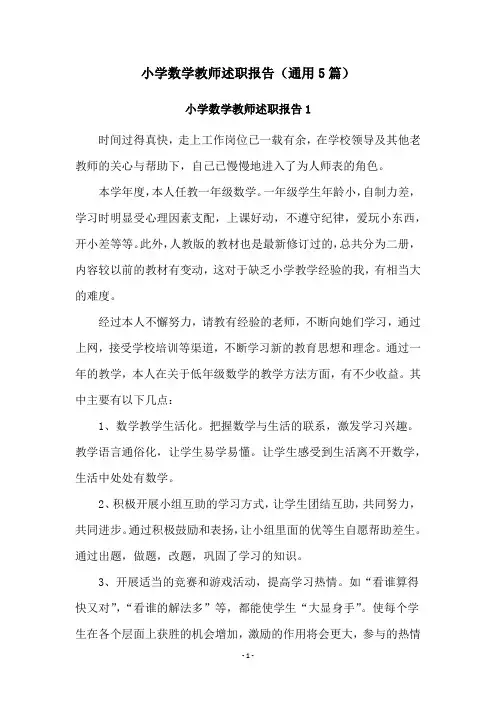 小学数学教师述职报告（通用5篇）

小学数学教师述职报告1

时间过得真快，走上工作岗位已一载有余，在学校领导及其他老教师的关心与帮助下，自己已慢慢地进入了为人师表的角色。

本学年度，本人任教一年级数学。一年级学生年龄小，自制力差，学习时明显受心理因素支配，上课好动，不遵守纪律，爱玩小东西，开小差等等。此外，人教版的教材也是最新修订过的，总共分为二册，内容较以前的教材有变动，这对于缺乏小学教学经验的我，有相当大的难度。

经过本人不懈努力，请教有经验的老师，不断向她们学习，通过上网，接受学校培训等渠道，不断学习新的教育思想和理念。通过一年的教学，本人在关于低年级数学的教学方法方面，有不少收益。其中主要有以下几点：

1、数学教学生活化。把握数学与生活的联系，激发学习兴趣。教学语言通俗化，让学生易学易懂。让学生感受到生活离不开数学，生活中处处有数学。

2、积极开展小组互助的学习方式，让学生团结互助，共同努力，共同进步。通过积极鼓励和表扬，让小组里面的优等生自愿帮助差生。通过出题，做题，改题，巩固了学习的知识。

3、开展适当的竞赛和游戏活动，提高学习热情。如“看谁算得快又对”，“看谁的解法多”等，都能使学生“大显身手”。使每个学生在各个层面上获胜的机会增加，激励的作用将会更大，参与的热情

-1-